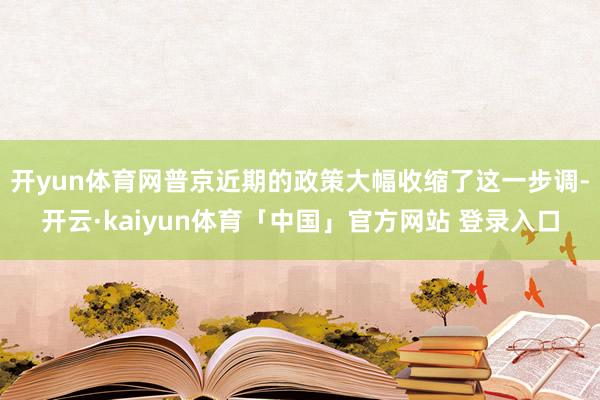 开yun体育网普京近期的政策大幅收缩了这一步调-开云·kaiyun体育「中国」官方网站 登录入口